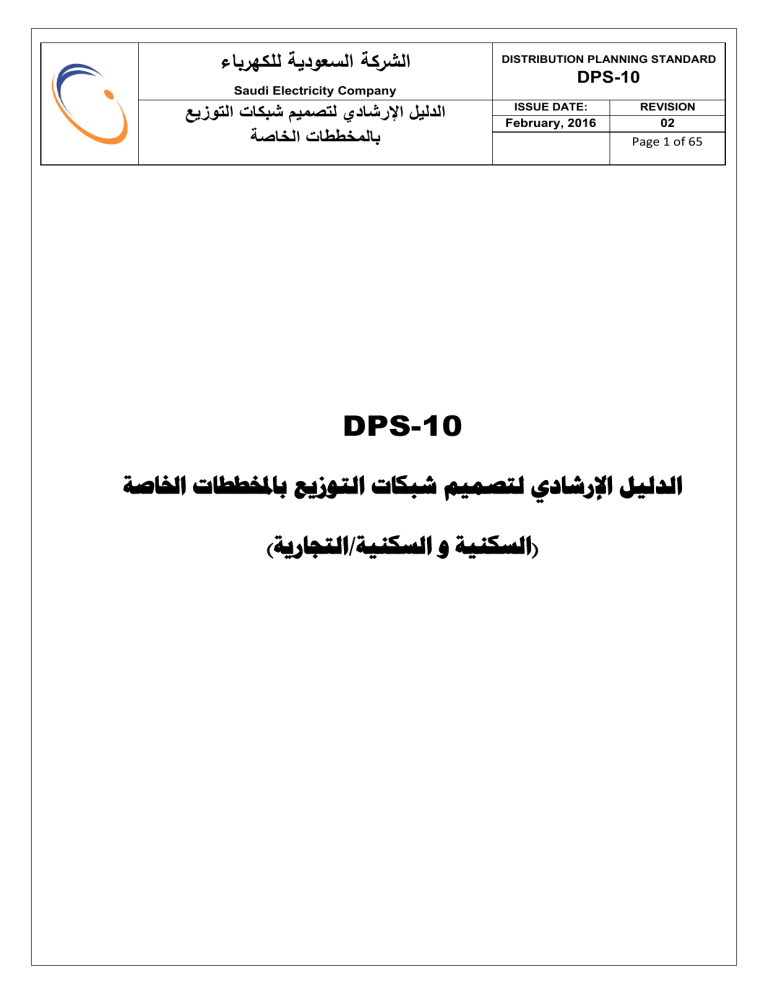 الشركة السعودية للكهرباء

Saudi Electricity Company

الدليل الإرشادي لتصميم شبكات التوزيع بالمخططات الخاصة

DISTRIBUTION PLANNING STANDARD

DPS-10

| ISSUE DATE: | REVISION |
|---|---|
| February, 2016 | 02 |
| | Page 1 of 65 |

DPS-10

الدليل الإرشادي لتصميم شبكات التوزيع بالمخططات الخاصة

(السكنية و السكنية/التجارية)